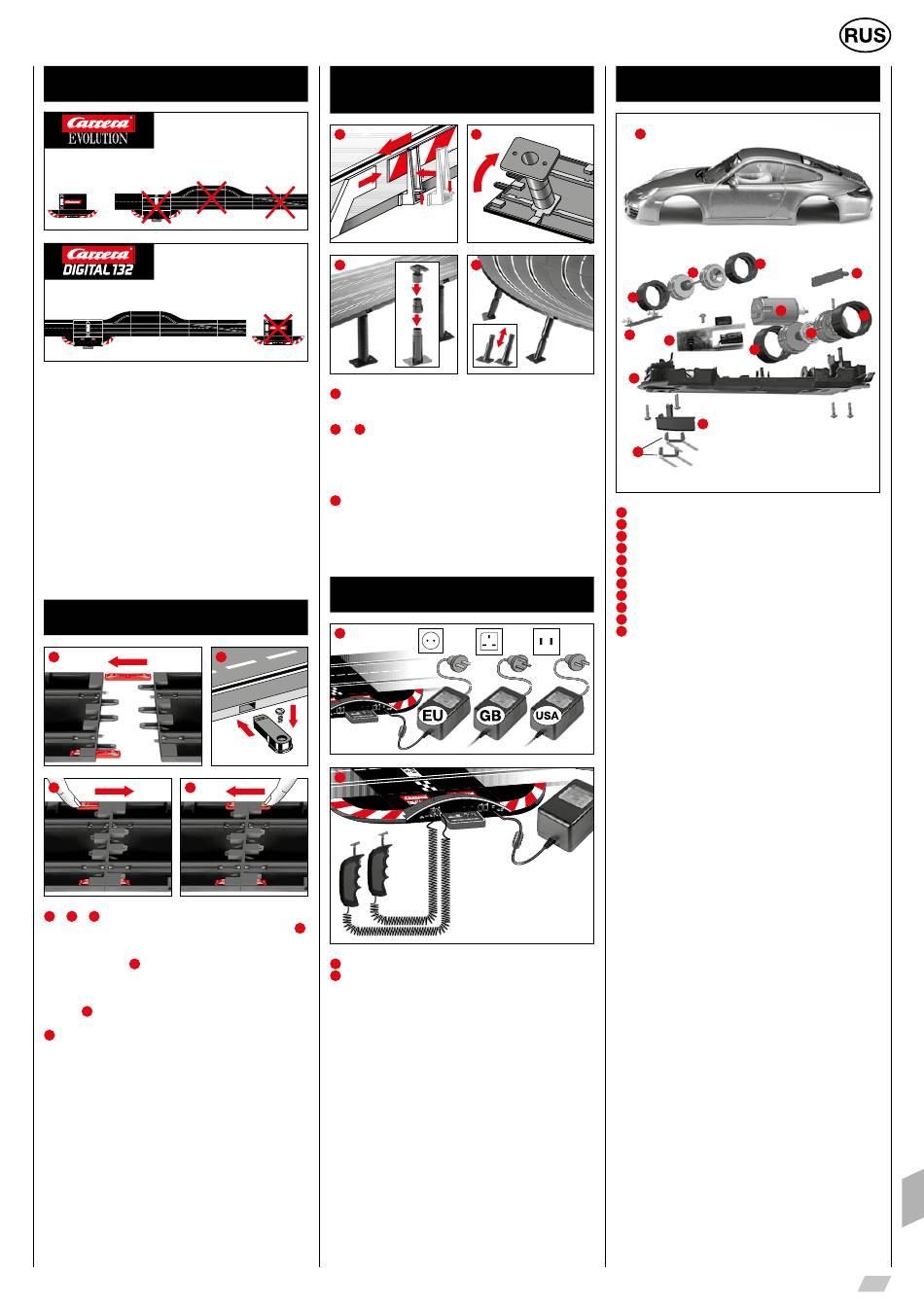 RUS

Carrera EVOLUTION

Carrera DIGITAL 132

EU GB USA